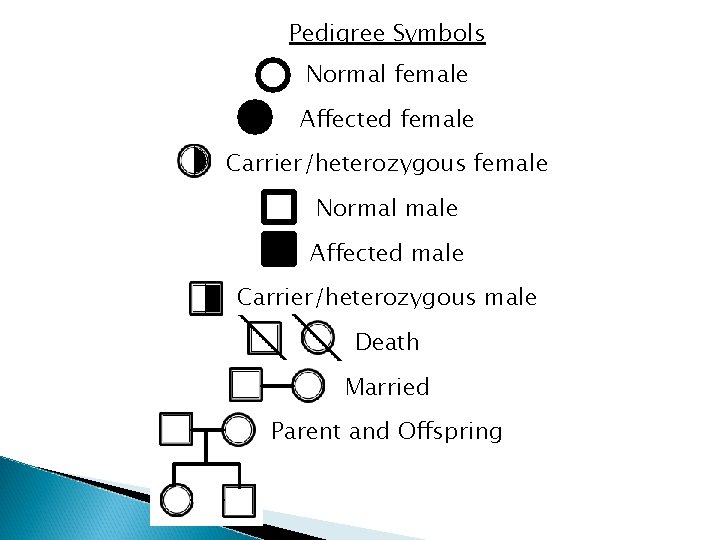 Pedigree Symbols

Normal female

Affected female

Carrier/heterozygous female

Normal male

Affected male

Carrier/heterozygous male

Death

Married

Parent and Offspring